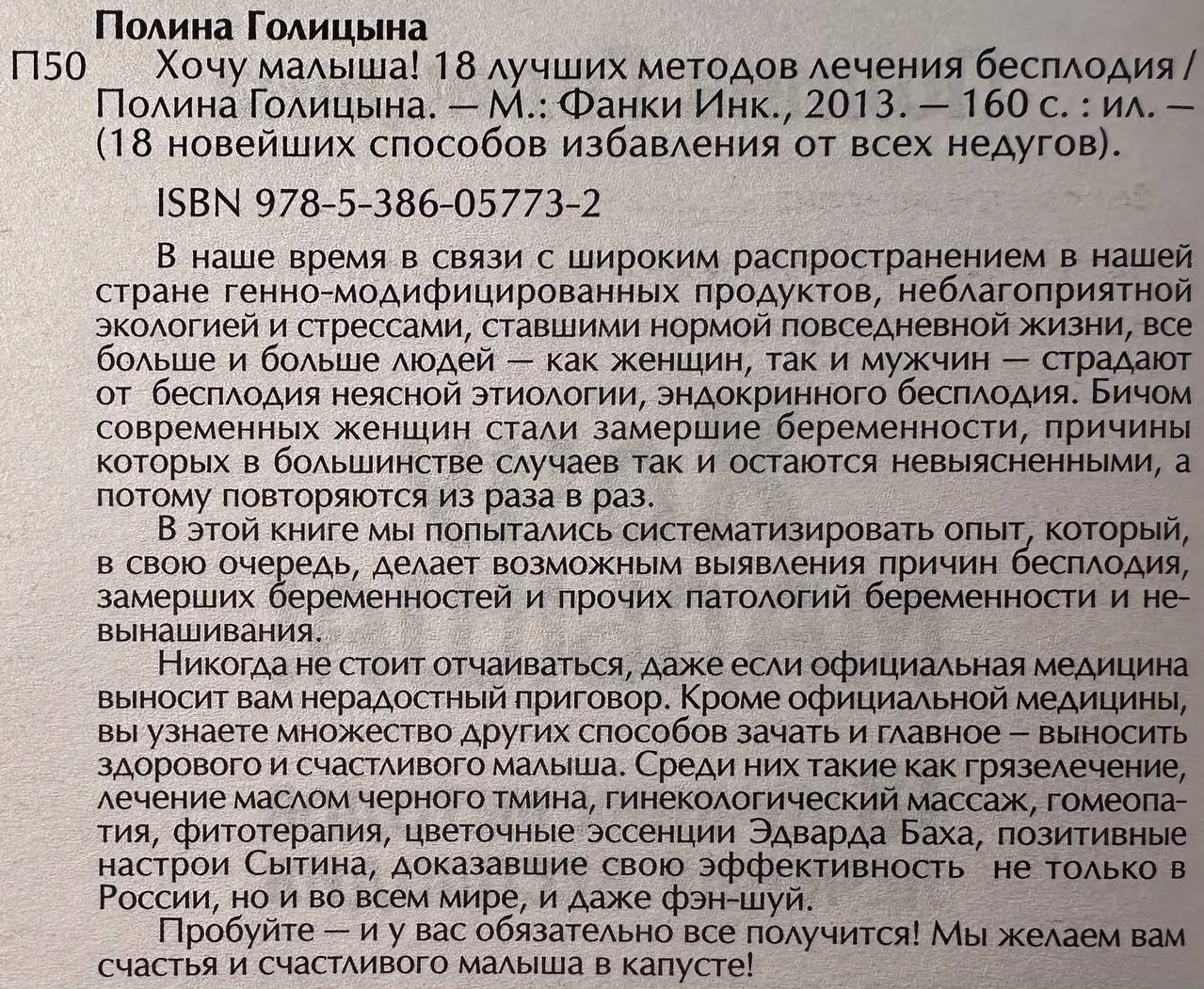 Полина Голицына
П50 Хочу малыша! 18 лучших методов лечения бесплодия / Полина Голицына. — М.: Фанки Инк., 2013. — 160 с. : ил. — (18 новейших способов избавления от всех недугов).

ISBN 978-5-386-05773-2

В наше время в связи с широким распространением в нашей стране генно-модифицированных продуктов, неблагоприятной экологией и стрессами, ставшими нормой повседневной жизни, все больше и больше людей — как женщин, так и мужчин — страдают от бесплодия неясной этиологии, эндокринного бесплодия. Бичом современных женщин стали замершие беременности, причины которых в большинстве случаев так и остаются невыясненными, а потому повторяются из раза в раз.

В этой книге мы попытались систематизировать опыт, который, в свою очередь, делает возможным выявления причин бесплодия, замерших беременностей и прочих патологий беременности и невынашивания.

Никогда не стоит отчаиваться, даже если официальная медицина выносит вам нерадостный приговор. Кроме официальной медицины, вы узнаете множество других способов зачать и главное – выносить здорового и счастливого малыша. Среди них такие как грязелечение, лечение маслом черного тмина, гинекологический массаж, гомеопатия, фитотерапия, цветочные эссенции Эдварда Баха, позитивные настрои Сытина, доказавшие свою эффективность не только в России, но и во всем мире, и даже фэн-шуй.

Пробуйте — и у вас обязательно все получится! Мы желаем вам счастья и счастливого малыша в капусте!